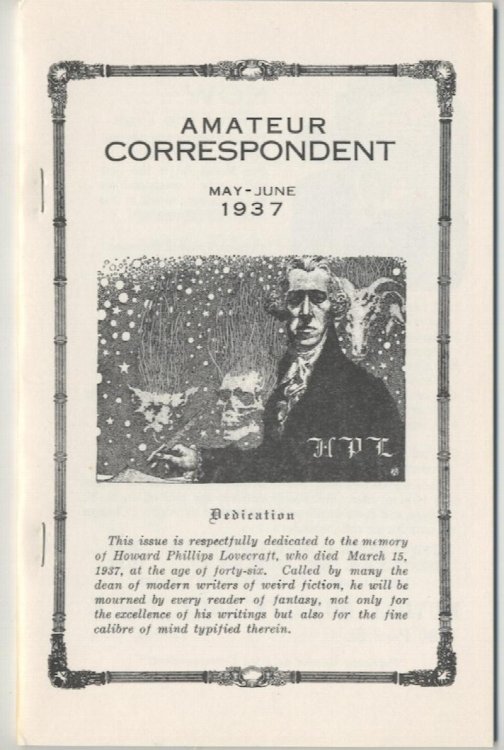 AMATEUR CORRESPONDENT

MAY-JUNE
1937

HPL

Dedication

This issue is respectfully dedicated to the memory of Howard Phillips Lovecraft, who died March 15, 1937, at the age of forty-six. Called by many the dean of modern writers of weird fiction, he will be mourned by every reader of fantasy, not only for the excellence of his writings but also for the fine calibre of mind typified therein.